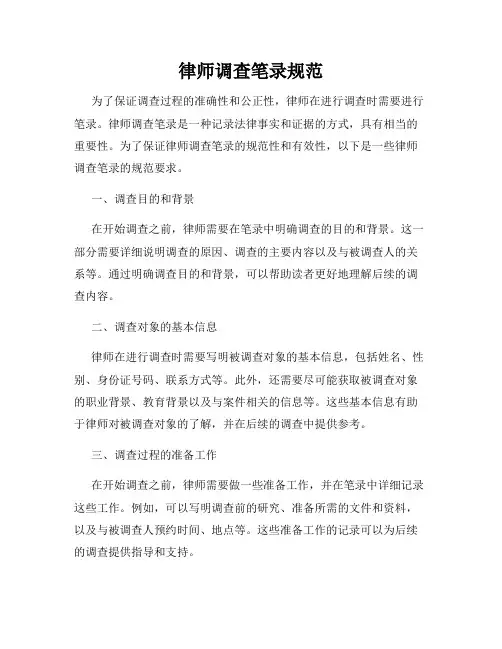 律师调查笔录规范

为了保证调查过程的准确性和公正性，律师在进行调查时需要进行笔录。律师调查笔录是一种记录法律事实和证据的方式，具有相当的重要性。为了保证律师调查笔录的规范性和有效性，以下是一些律师调查笔录的规范要求。

一、调查目的和背景

在开始调查之前，律师需要在笔录中明确调查的目的和背景。这一部分需要详细说明调查的原因、调查的主要内容以及与被调查人的关系等。通过明确调查目的和背景，可以帮助读者更好地理解后续的调查内容。

二、调查对象的基本信息

律师在进行调查时需要写明被调查对象的基本信息，包括姓名、性别、身份证号码、联系方式等。此外，还需要尽可能获取被调查对象的职业背景、教育背景以及与案件相关的信息等。这些基本信息有助于律师对被调查对象的了解，并在后续的调查中提供参考。

三、调查过程的准备工作

在开始调查之前，律师需要做一些准备工作，并在笔录中详细记录这些工作。例如，可以写明调查前的研究、准备所需的文件和资料，以及与被调查人预约时间、地点等。这些准备工作的记录可以为后续的调查提供指导和支持。